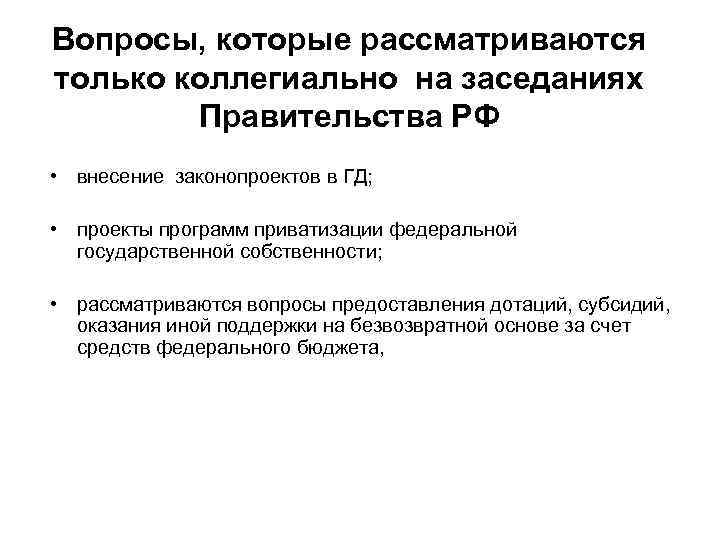 Вопросы, которые рассматриваются только коллегиально на заседаниях Правительства РФ

• внесение законопроектов в ГД;

• проекты программ приватизации федеральной государственной собственности;

• рассматриваются вопросы предоставления дотаций, субсидий, оказания иной поддержки на безвозвратной основе за счет средств федерального бюджета,